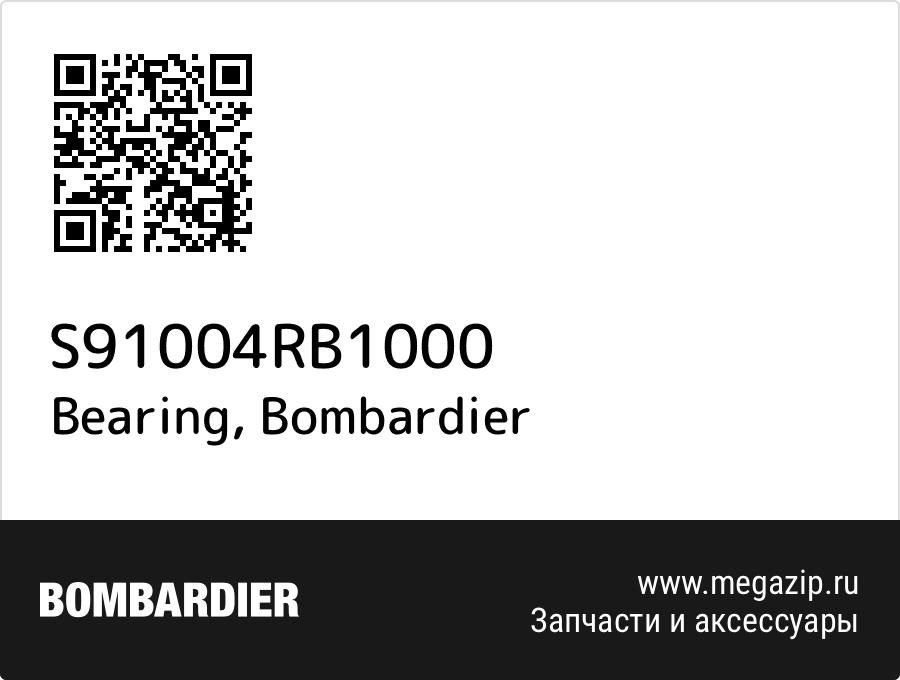 S91004RB1000
Bearing, Bombardier

BOMBARDIER

www.megazip.ru
Запчасти и аксессуары